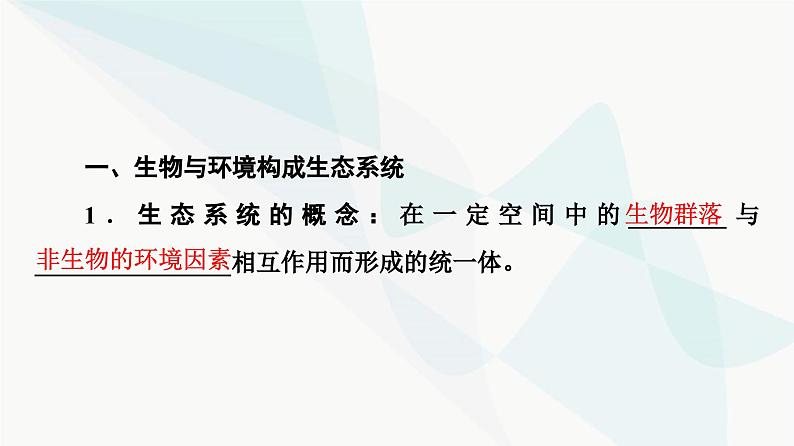 一、生物与环境构成生态系统

1．生态系统的概念：在一定空间中的生物群落与非生物的环境因素相互作用而形成的统一体。